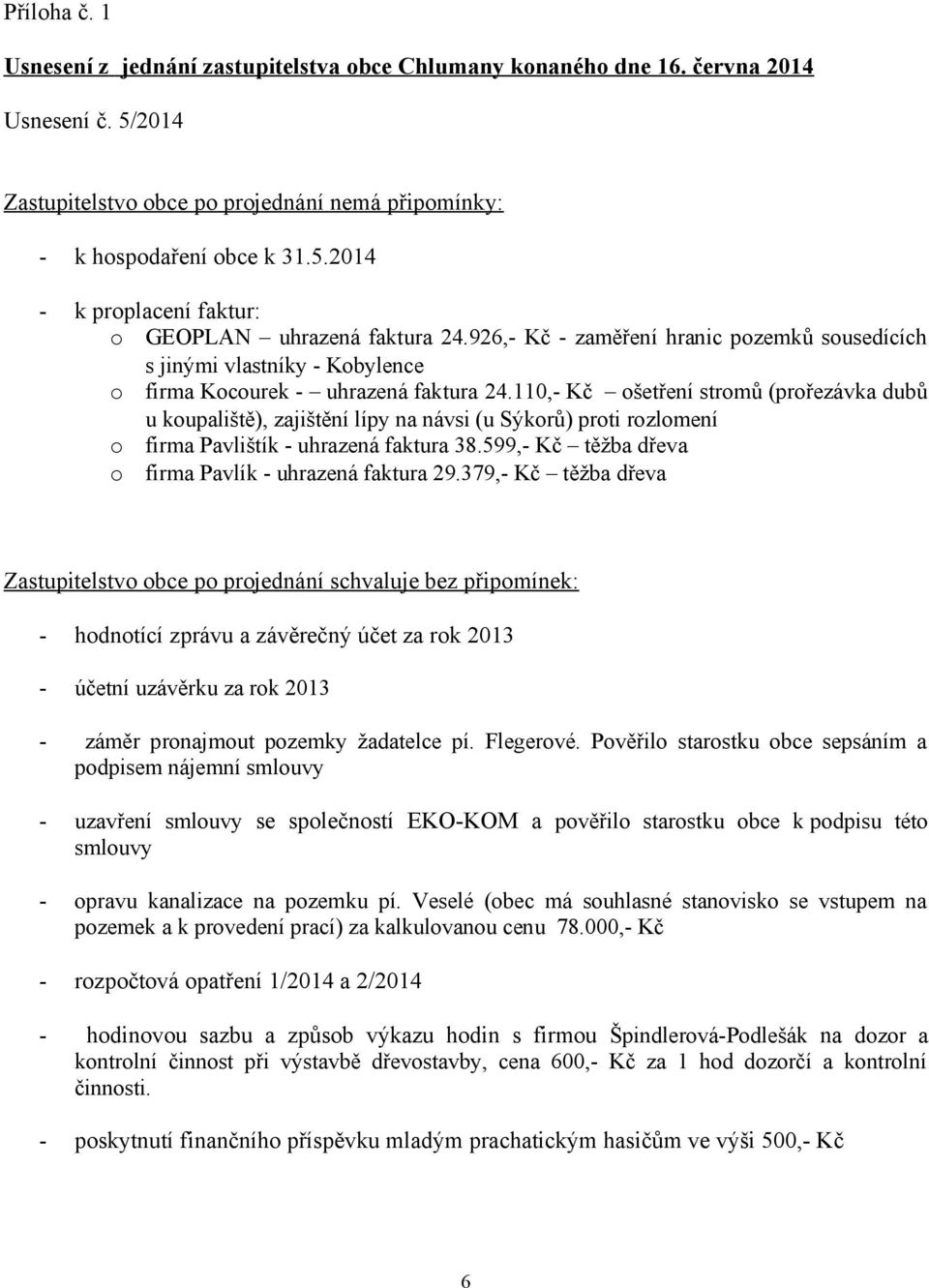 Příloha č. 1

Usnesení z jednání zastupitelstva obce Chlumany konaného dne 16. června 2014

Usnesení č. 5/2014

Zastupitelstvo obce po projednání nemá připomínky:

- k hospodaření obce k 31.5.2014

- k proplacení faktur:
  o GEOPLAN – uhrazená faktura 24.926,- Kč - zaměření hranic pozemků sousedících s jinými vlastníky - Kobylence
  o firma Kocourek - – uhrazená faktura 24.110,- Kč – ošetření stromů (prořezávka dubů u koupaliště), zajištění lípy na návsi (u Sýkorů) proti rozlomení
  o firma Pavlištík - uhrazená faktura 38.599,- Kč – těžba dřeva
  o firma Pavlík - uhrazená faktura 29.379,- Kč – těžba dřeva

Zastupitelstvo obce po projednání schvaluje bez připomínek:

- hodnotící zprávu a závěrečný účet za rok 2013

- účetní uzávěrku za rok 2013

- záměr pronajmout pozemky žadatelce pí. Flegerové. Pověřilo starostku obce sepsáním a podpisem nájemní smlouvy

- uzavření smlouvy se společností EKO-KOM a pověřilo starostku obce k podpisu této smlouvy

- opravu kanalizace na pozemku pí. Veselé (obec má souhlasné stanovisko se vstupem na pozemek a k provedení prací) za kalkulovanou cenu 78.000,- Kč

- rozpočtová opatření 1/2014 a 2/2014

- hodinovou sazbu a způsob výkazu hodin s firmou Špindlerová-Podlešák na dozor a kontrolní činnost při výstavbě dřevostavby, cena 600,- Kč za 1 hod dozorčí a kontrolní činnosti.

- poskytnutí finančního příspěvku mladým prachatickým hasičům ve výši 500,- Kč

6